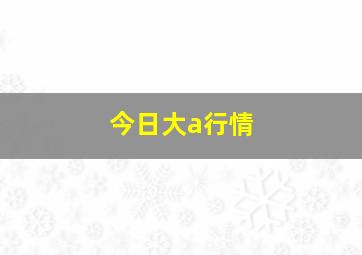 今日大a行情